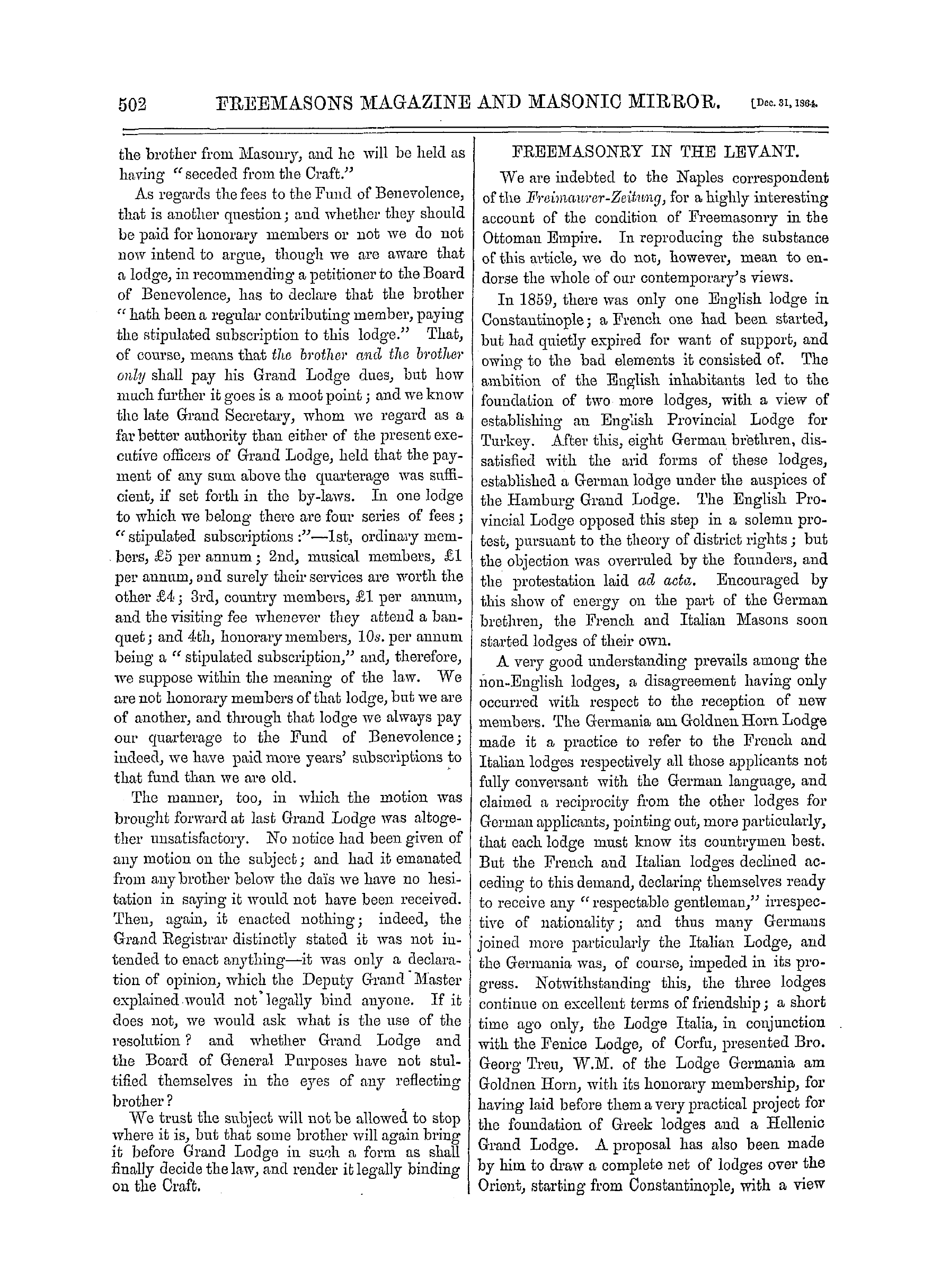 502 FREEMASONS MAGAZINE AND MASONIC MIRROR. [Dec. 31, 1864.

the brother from Masonry, and he will be held as having "seceded from the Craft."

As regards the fees to the Fund of Benevolence, that is another question; and whether they should be paid for honorary members or not we do not now intend to argue, though we are aware that a lodge, in recommending a petitioner to the Board of Benevolence, has to declare that the brother "hath been a regular contributing member, paying the stipulated subscription to this lodge." That, of course, means that the brother and the brother only shall pay his Grand Lodge dues, but how much further it goes is a moot point; and we know the late Grand Secretary, whom we regard as a far better authority than either of the present executive officers of Grand Lodge, held that the payment of any sum above the quarterage was sufficient, if set forth in the by-laws. In one lodge to which we belong there are four series of fees; "stipulated subscriptions:"—1st, ordinary members, £5 per annum; 2nd, musical members, £1 per annum, and surely their services are worth the other £4; 3rd, country members, £1 per annum, and the visiting fee whenever they attend a banquet; and 4th, honorary members, 10s. per annum being a "stipulated subscription," and, therefore, we suppose within the meaning of the law. We are not honorary members of that lodge, but we are of another, and through that lodge we always pay our quarterage to the Fund of Benevolence; indeed, we have paid more years' subscriptions to that fund than we are old.

The manner, too, in which the motion was brought forward at last Grand Lodge was altogether unsatisfactory. No notice had been given of any motion on the subject; and had it emanated from any brother below the daïs we have no hesitation in saying it would not have been received. Then, again, it enacted nothing; indeed, the Grand Registrar distinctly stated it was not intended to enact anything—it was only a declaration of opinion, which the Deputy Grand Master explained would not legally bind anyone. If it does not, we would ask what is the use of the resolution? and whether Grand Lodge and the Board of General Purposes have not stultified themselves in the eyes of any reflecting brother?

We trust the subject will not be allowed to stop where it is, but that some brother will again bring it before Grand Lodge in such a form as shall finally decide the law, and render it legally binding on the Craft.

FREEMASONRY IN THE LEVANT.

We are indebted to the Naples correspondent of the Freimaurer-Zeitung, for a highly interesting account of the condition of Freemasonry in the Ottoman Empire. In reproducing the substance of this article, we do not, however, mean to endorse the whole of our contemporary's views.

In 1859, there was only one English lodge in Constantinople; a French one had been started, but had quietly expired for want of support, and owing to the bad elements it consisted of. The ambition of the English inhabitants led to the foundation of two more lodges, with a view of establishing an English Provincial Lodge for Turkey. After this, eight German brethren, dissatisfied with the arid forms of these lodges, established a German lodge under the auspices of the Hamburg Grand Lodge. The English Provincial Lodge opposed this step in a solemn protest, pursuant to the theory of district rights; but the objection was overruled by the founders, and the protestation laid ad acta. Encouraged by this show of energy on the part of the German brethren, the French and Italian Masons soon started lodges of their own.

A very good understanding prevails among the non-English lodges, a disagreement having only occurred with respect to the reception of new members. The Germania am Goldnen Horn Lodge made it a practice to refer to the French and Italian lodges respectively all those applicants not fully conversant with the German language, and claimed a reciprocity from the other lodges for German applicants, pointing out, more particularly, that each lodge must know its countrymen best. But the French and Italian lodges declined acceding to this demand, declaring themselves ready to receive any "respectable gentleman," irrespective of nationality; and thus many Germans joined more particularly the Italian Lodge, and the Germania was, of course, impeded in its progress. Notwithstanding this, the three lodges continue on excellent terms of friendship; a short time ago only, the Lodge Italia, in conjunction with the Fenice Lodge, of Corfu, presented Bro. Georg Treu, W.M. of the Lodge Germania am Goldnen Horn, with its honorary membership, for having laid before them a very practical project for the foundation of Greek lodges and a Hellenic Grand Lodge. A proposal has also been made by him to draw a complete net of lodges over the Orient, starting from Constantinople, with a view